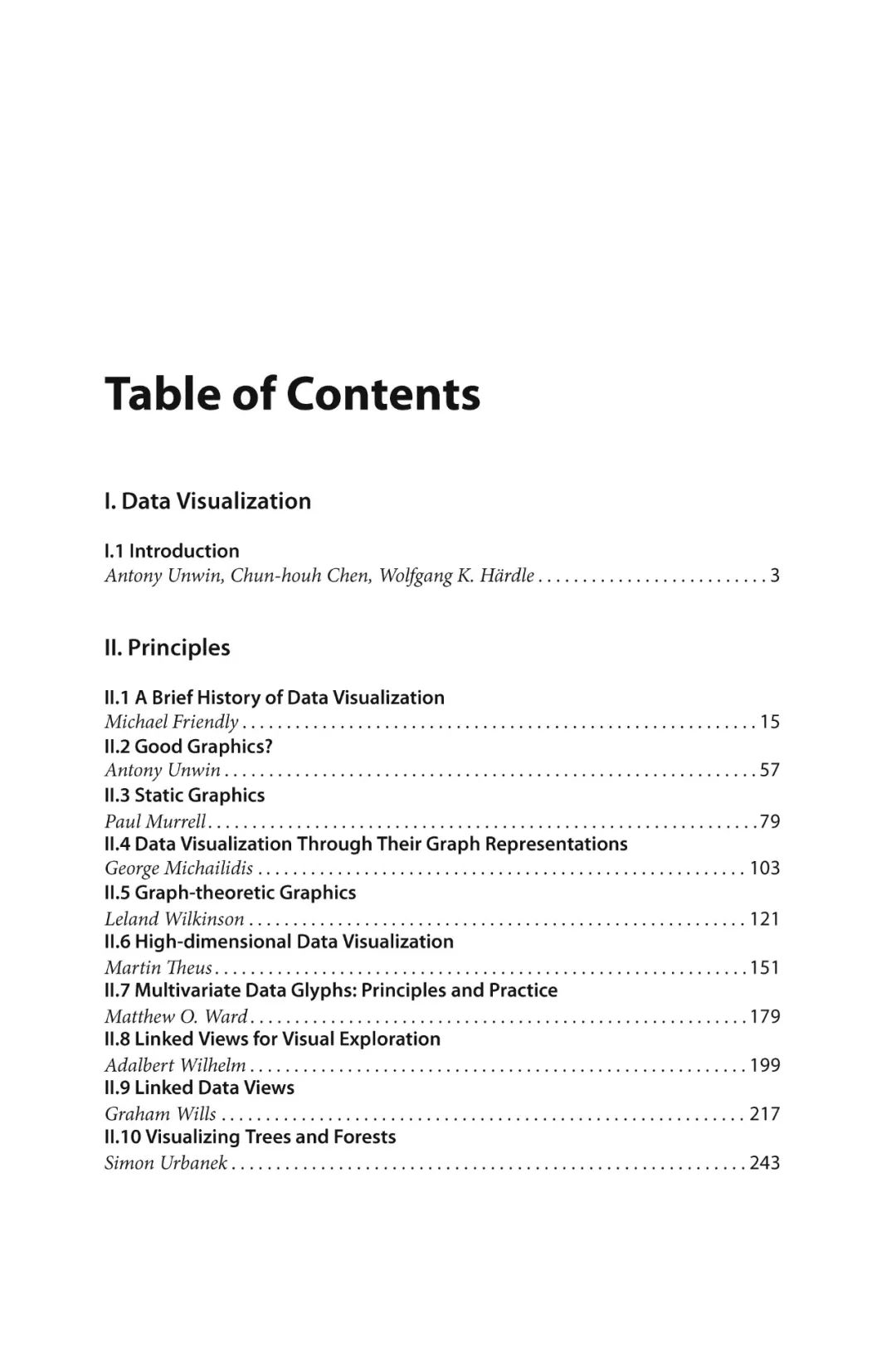 Table of Contents

I. Data Visualization

I.1 Introduction
Antony Unwin, Chun-houh Chen, Wolfgang K. Härdle . . . . . . . . . . . . . . . . . . . . . . . . . . 3

II. Principles

II.1 A Brief History of Data Visualization
Michael Friendly . . . . . . . . . . . . . . . . . . . . . . . . . . . . . . . . . . . . . . . . . . . . . . . . . . . . . . . . . . 15
II.2 Good Graphics?
Antony Unwin . . . . . . . . . . . . . . . . . . . . . . . . . . . . . . . . . . . . . . . . . . . . . . . . . . . . . . . . . . . . 57
II.3 Static Graphics
Paul Murrell . . . . . . . . . . . . . . . . . . . . . . . . . . . . . . . . . . . . . . . . . . . . . . . . . . . . . . . . . . . . . . 79
II.4 Data Visualization Through Their Graph Representations
George Michailidis . . . . . . . . . . . . . . . . . . . . . . . . . . . . . . . . . . . . . . . . . . . . . . . . . . . . . . . 103
II.5 Graph-theoretic Graphics
Leland Wilkinson . . . . . . . . . . . . . . . . . . . . . . . . . . . . . . . . . . . . . . . . . . . . . . . . . . . . . . . . 121
II.6 High-dimensional Data Visualization
Martin Theus . . . . . . . . . . . . . . . . . . . . . . . . . . . . . . . . . . . . . . . . . . . . . . . . . . . . . . . . . . . . 151
II.7 Multivariate Data Glyphs: Principles and Practice
Matthew O. Ward . . . . . . . . . . . . . . . . . . . . . . . . . . . . . . . . . . . . . . . . . . . . . . . . . . . . . . . . 179
II.8 Linked Views for Visual Exploration
Adalbert Wilhelm . . . . . . . . . . . . . . . . . . . . . . . . . . . . . . . . . . . . . . . . . . . . . . . . . . . . . . . . 199
II.9 Linked Data Views
Graham Wills . . . . . . . . . . . . . . . . . . . . . . . . . . . . . . . . . . . . . . . . . . . . . . . . . . . . . . . . . . . 217
II.10 Visualizing Trees and Forests
Simon Urbanek . . . . . . . . . . . . . . . . . . . . . . . . . . . . . . . . . . . . . . . . . . . . . . . . . . . . . . . . . . 243